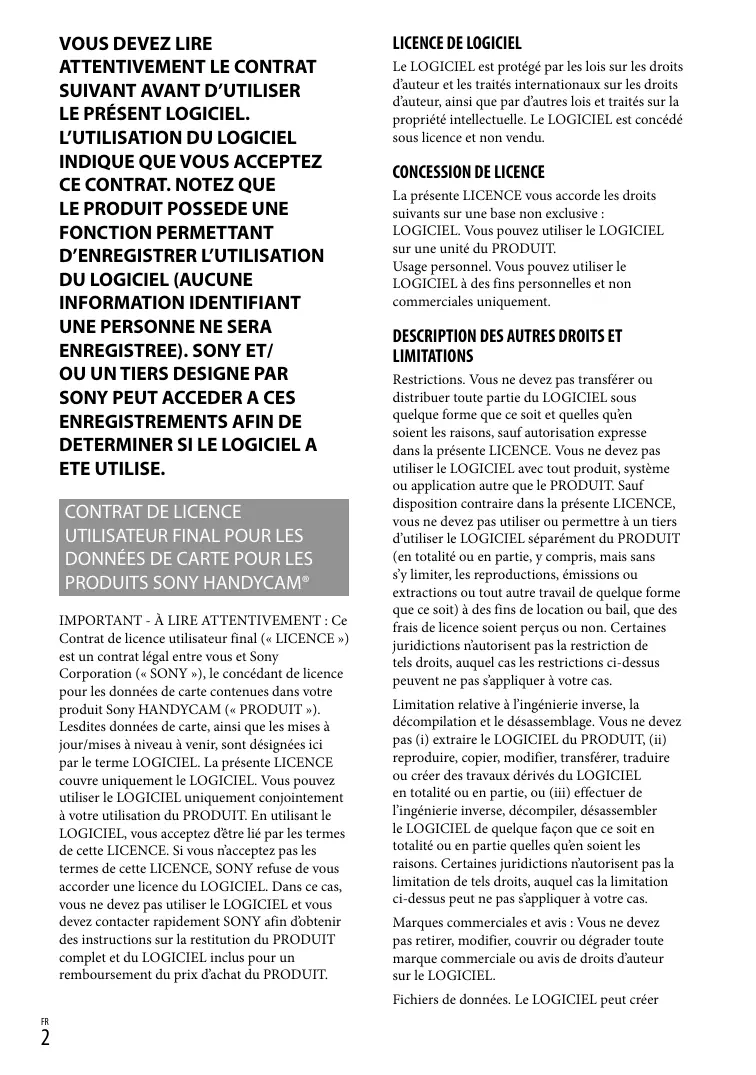 VOUS DEVEZ LIRE ATTENTIVEMENT LE CONTRAT SUIVANT AVANT D'UTILISER LE PRÉSENT LOGICIEL. L'UTILISATION DU LOGICIEL INDIQUE QUE VOUS ACCEPTEZ CE CONTRAT. NOTEZ QUE LE PRODUIT POSSEDE UNE FONCTION PERMETTANT D'ENREGISTRER L'UTILISATION DU LOGICIEL (AUCUNE INFORMATION IDENTIFIANT UNE PERSONNE NE SERA ENREGISTREE). SONY ET/ OU UN TIERS DESIGNE PAR SONY PEUT ACCEDER A CES ENREGISTREMENTS AFIN DE DETERMINER SI LE LOGICIEL A ETE UTILISE.

CONTRAT DE LICENCE UTILISATEUR FINAL POUR LES DONNÉES DE CARTE POUR LES PRODUITS SONY HANDYCAM®

IMPORTANT - À LIRE ATTENTIVEMENT : Ce Contrat de licence utilisateur final (« LICENCE ») est un contrat légal entre vous et Sony Corporation (« SONY »), le concédant de licence pour les données de carte contenues dans votre produit Sony HANDYCAM (« PRODUIT »). Lesdites données de carte, ainsi que les mises à jour/mises à niveau à venir, sont désignées ici par le terme LOGICIEL. La présente LICENCE couvre uniquement le LOGICIEL. Vous pouvez utiliser le LOGICIEL uniquement conjointement à votre utilisation du PRODUIT. En utilisant le LOGICIEL, vous acceptez d'être lié par les termes de cette LICENCE. Si vous n'acceptez pas les termes de cette LICENCE, SONY refuse de vous accorder une licence du LOGICIEL. Dans ce cas, vous ne devez pas utiliser le LOGICIEL et vous devez contacter rapidement SONY afin d'obtenir des instructions sur la restitution du PRODUIT complet et du LOGICIEL inclus pour un remboursement du prix d'achat du PRODUIT.

LICENCE DE LOGICIEL

Le LOGICIEL est protégé par les lois sur les droits d'auteur et les traités internationaux sur les droits d'auteur, ainsi que par d'autres lois et traités sur la propriété intellectuelle. Le LOGICIEL est concédé sous licence et non vendu.

CONCESSION DE LICENCE

La présente LICENCE vous accorde les droits suivants sur une base non exclusive :
LOGICIEL. Vous pouvez utiliser le LOGICIEL sur une unité du PRODUIT.
Usage personnel. Vous pouvez utiliser le LOGICIEL à des fins personnelles et non commerciales uniquement.

DESCRIPTION DES AUTRES DROITS ET LIMITATIONS

Restrictions. Vous ne devez pas transférer ou distribuer toute partie du LOGICIEL sous quelque forme que ce soit et quelles qu'en soient les raisons, sauf autorisation expresse dans la présente LICENCE. Vous ne devez pas utiliser le LOGICIEL avec tout produit, système ou application autre que le PRODUIT. Sauf disposition contraire dans la présente LICENCE, vous ne devez pas utiliser ou permettre à un tiers d'utiliser le LOGICIEL séparément du PRODUIT (en totalité ou en partie, y compris, mais sans s'y limiter, les reproductions, émissions ou extractions ou tout autre travail de quelque forme que ce soit) à des fins de location ou bail, que des frais de licence soient perçus ou non. Certaines juridictions n'autorisent pas la restriction de tels droits, auquel cas les restrictions ci-dessus peuvent ne pas s'appliquer à votre cas.

Limitation relative à l'ingénierie inverse, la décompilation et le désassemblage. Vous ne devez pas (i) extraire le LOGICIEL du PRODUIT, (ii) reproduire, copier, modifier, transférer, traduire ou créer des travaux dérivés du LOGICIEL en totalité ou en partie, ou (iii) effectuer de l'ingénierie inverse, décompiler, désassembler le LOGICIEL de quelque façon que ce soit en totalité ou en partie quelles qu'en soient les raisons. Certaines juridictions n'autorisent pas la limitation de tels droits, auquel cas la limitation ci-dessus peut ne pas s'appliquer à votre cas.

Marques commerciales et avis : Vous ne devez pas retirer, modifier, couvrir ou dégrader toute marque commerciale ou avis de droits d'auteur sur le LOGICIEL.

Fichiers de données. Le LOGICIEL peut créer

FR
2